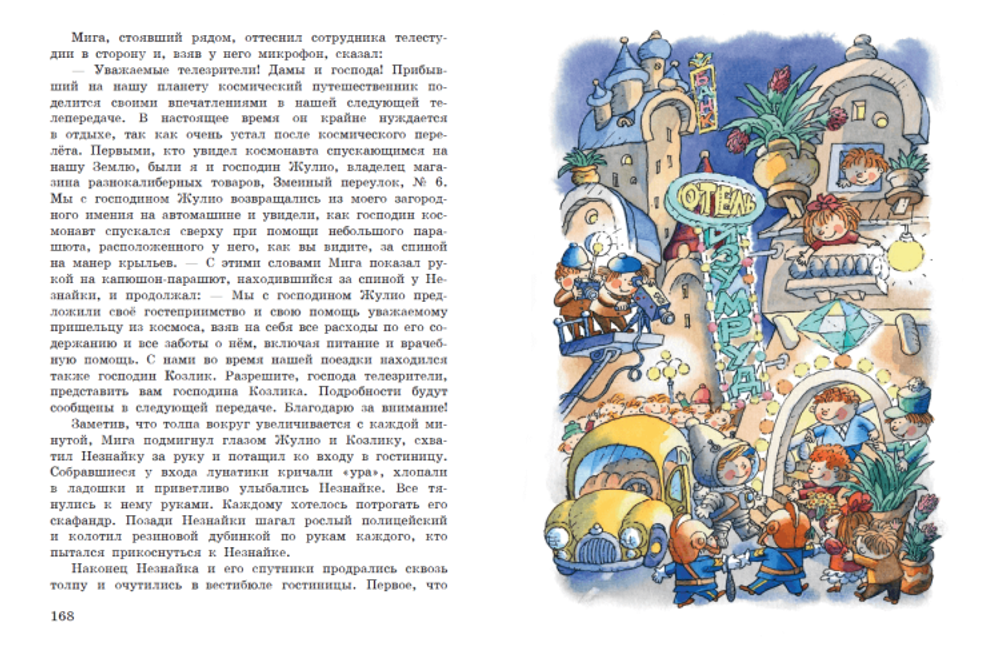 Мига, стоявший рядом, оттеснил сотрудника телестудии в сторону и, взяв у него микрофон, сказал:

— Уважаемые телезрители! Дамы и господа! Прибывший на нашу планету космический путешественник поделится своими впечатлениями в нашей следующей телепередаче. В настоящее время он крайне нуждается в отдыхе, так как очень устал после космического перелёта. Первыми, кто увидел космонавта спускающимся на нашу Землю, были я и господин Жулио, владелец магазина разнокалиберных товаров, Змеиный переулок, № 6. Мы с господином Жулио возвращались из моего загородного имения на автомашине и увидели, как господин космонавт спускался сверху при помощи небольшого парашюта, расположенного у него, как вы видите, за спиной на манер крыльев. — С этими словами Мига показал рукой на капюшон-парашют, находившийся за спиной у Незнайки, и продолжал: — Мы с господином Жулио предложили своё гостеприимство и свою помощь уважаемому пришельцу из космоса, взяв на себя все расходы по его содержанию и все заботы о нём, включая питание и врачебную помощь. С нами во время нашей поездки находился также господин Козлик. Разрешите, господа телезрители, представить вам господина Козлика. Подробности будут сообщены в следующей передаче. Благодарю за внимание!

Заметив, что толпа вокруг увеличивается с каждой минутой, Мига подмигнул глазом Жулио и Козлику, схватил Незнайку за руку и потащил ко входу в гостиницу. Собравшиеся у входа лунатики кричали «ура», хлопали в ладошки и приветливо улыбались Незнайке. Все тянулись к нему руками. Каждому хотелось потрогать его скафандр. Позади Незнайки шагал рослый полицейский и колотил резиновой дубинкой по рукам каждого, кто пытался прикоснуться к Незнайке.

Наконец Незнайка и его спутники продрались сквозь толпу и очутились в вестибюле гостиницы. Первое, что

168

БАНК

ОТЕЛЬ

ИЗУМРУД